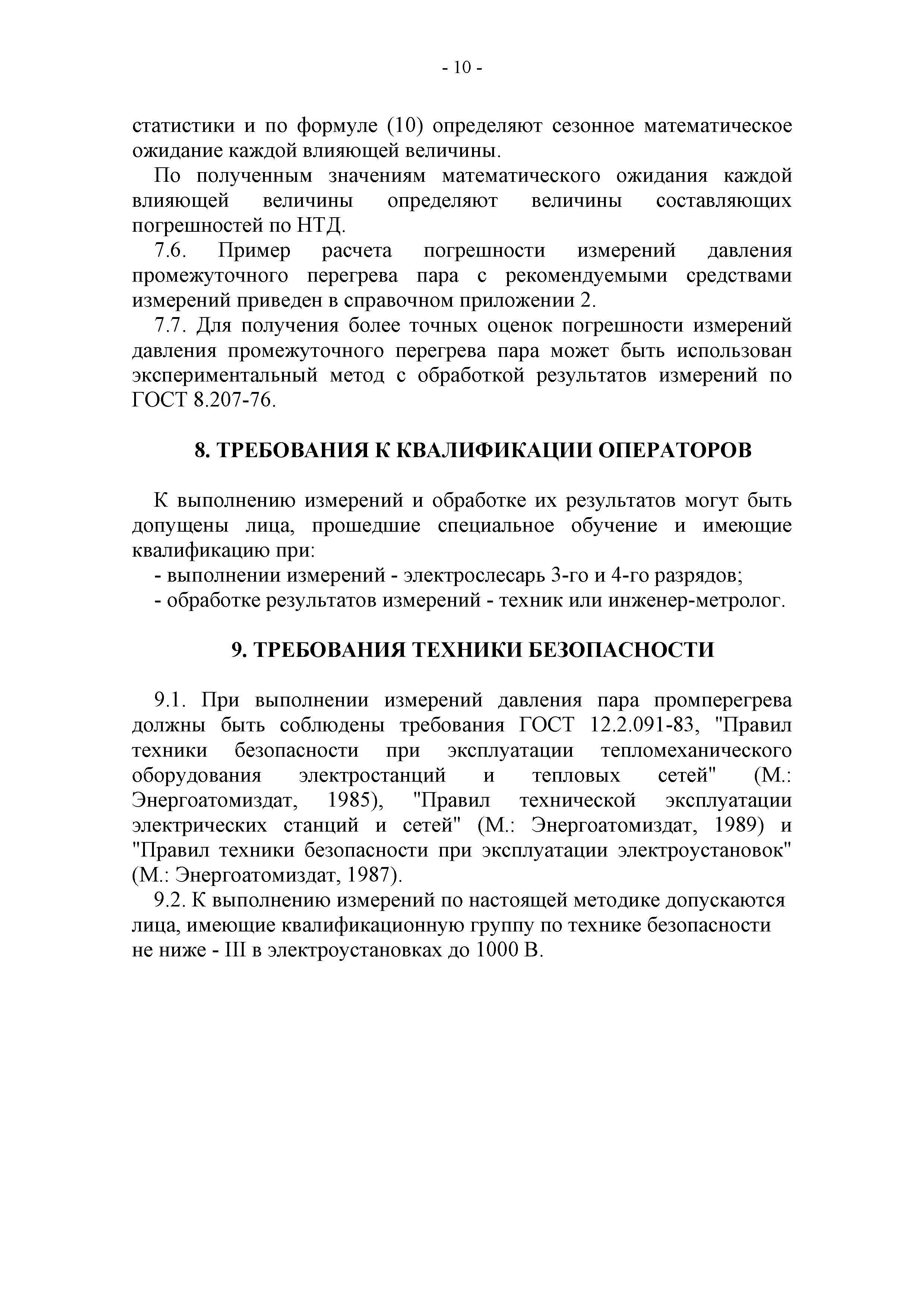 - 10 -

статистики и по формуле (10) определяют сезонное математическое ожидание каждой влияющей величины.

По полученным значениям математического ожидания каждой влияющей величины определяют величины составляющих погрешностей по НТД.

7.6. Пример расчета погрешности измерений давления промежуточного перегрева пара с рекомендуемыми средствами измерений приведен в справочном приложении 2.

7.7. Для получения более точных оценок погрешности измерений давления промежуточного перегрева пара может быть использован экспериментальный метод с обработкой результатов измерений по ГОСТ 8.207-76.

8. ТРЕБОВАНИЯ К КВАЛИФИКАЦИИ ОПЕРАТОРОВ

К выполнению измерений и обработке их результатов могут быть допущены лица, прошедшие специальное обучение и имеющие квалификацию при:

- выполнении измерений - электрослесарь 3-го и 4-го разрядов;

- обработке результатов измерений - техник или инженер-метролог.

9. ТРЕБОВАНИЯ ТЕХНИКИ БЕЗОПАСНОСТИ

9.1. При выполнении измерений давления пара промперегрева должны быть соблюдены требования ГОСТ 12.2.091-83, "Правил техники безопасности при эксплуатации тепломеханического оборудования электростанций и тепловых сетей" (М.: Энергоатомиздат, 1985), "Правил технической эксплуатации электрических станций и сетей" (М.: Энергоатомиздат, 1989) и "Правил техники безопасности при эксплуатации электроустановок" (М.: Энергоатомиздат, 1987).

9.2. К выполнению измерений по настоящей методике допускаются лица, имеющие квалификационную группу по технике безопасности не ниже - III в электроустановках до 1000 В.